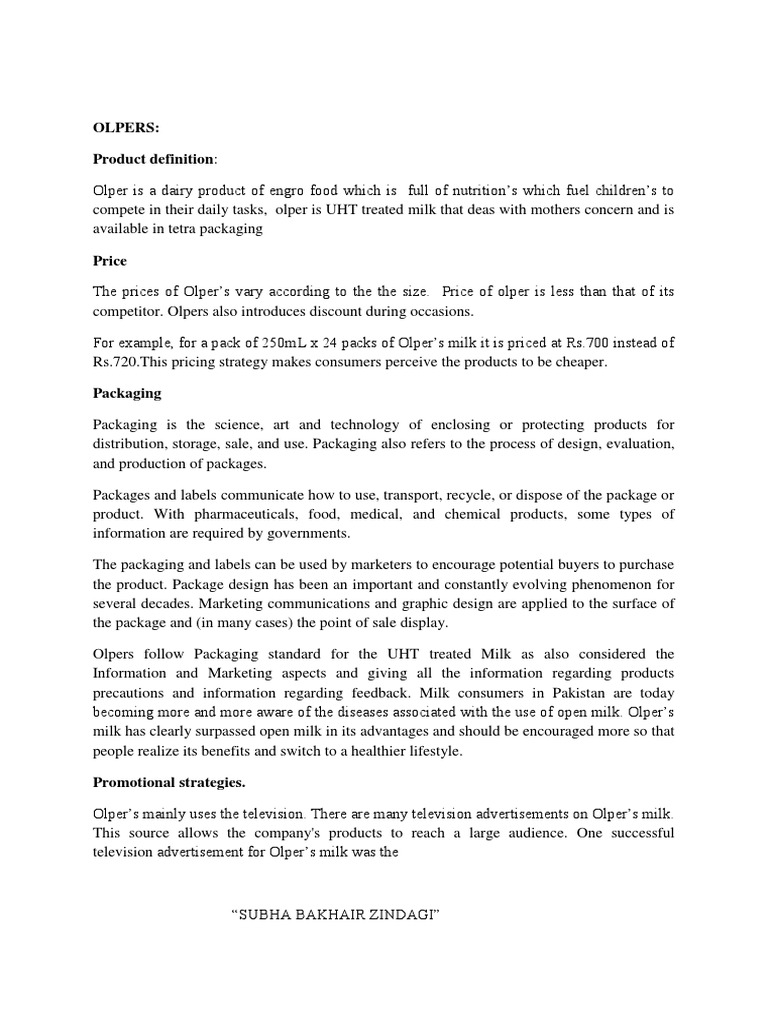 OLPERS:

Product definition:

Olper is a dairy product of engro food which is full of nutrition's which fuel children's to compete in their daily tasks, olper is UHT treated milk that deas with mothers concern and is available in tetra packaging

Price

The prices of Olper's vary according to the the size. Price of olper is less than that of its competitor. Olpers also introduces discount during occasions.

For example, for a pack of 250mL x 24 packs of Olper's milk it is priced at Rs.700 instead of Rs.720.This pricing strategy makes consumers perceive the products to be cheaper.

Packaging

Packaging is the science, art and technology of enclosing or protecting products for distribution, storage, sale, and use. Packaging also refers to the process of design, evaluation, and production of packages.

Packages and labels communicate how to use, transport, recycle, or dispose of the package or product. With pharmaceuticals, food, medical, and chemical products, some types of information are required by governments.

The packaging and labels can be used by marketers to encourage potential buyers to purchase the product. Package design has been an important and constantly evolving phenomenon for several decades. Marketing communications and graphic design are applied to the surface of the package and (in many cases) the point of sale display.

Olpers follow Packaging standard for the UHT treated Milk as also considered the Information and Marketing aspects and giving all the information regarding products precautions and information regarding feedback. Milk consumers in Pakistan are today becoming more and more aware of the diseases associated with the use of open milk. Olper's milk has clearly surpassed open milk in its advantages and should be encouraged more so that people realize its benefits and switch to a healthier lifestyle.

Promotional strategies.

Olper's mainly uses the television. There are many television advertisements on Olper's milk. This source allows the company's products to reach a large audience. One successful television advertisement for Olper's milk was the

"SUBHA BAKHAIR ZINDAGI"